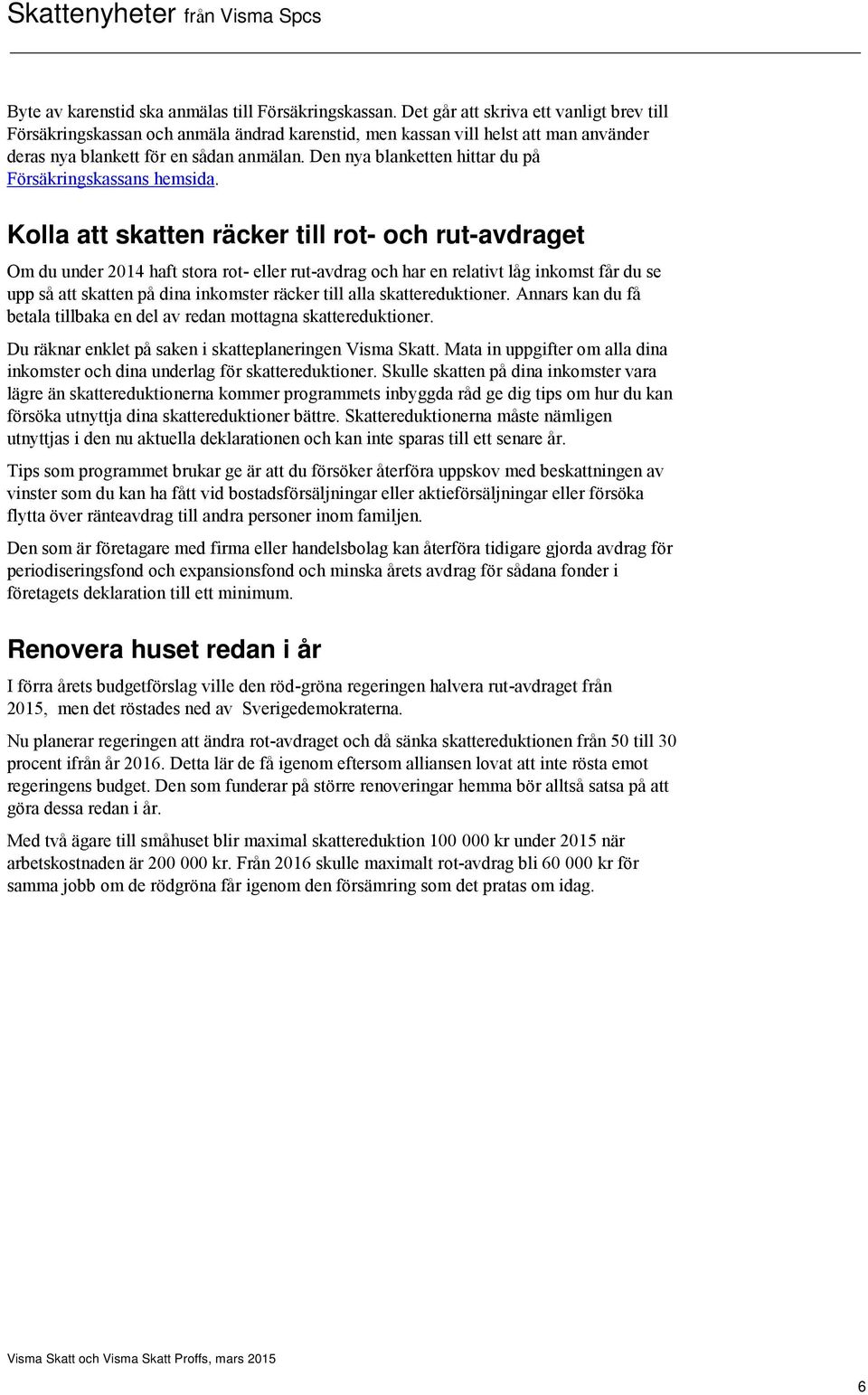 Skattenyheter från Visma Spcs

Byte av karenstid ska anmälas till Försäkringskassan. Det går att skriva ett vanligt brev till Försäkringskassan och anmäla ändrad karenstid, men kassan vill helst att man använder deras nya blankett för en sådan anmälan. Den nya blanketten hittar du på Försäkringskassans hemsida.

Kolla att skatten räcker till rot- och rut-avdraget

Om du under 2014 haft stora rot- eller rut-avdrag och har en relativt låg inkomst får du se upp så att skatten på dina inkomster räcker till alla skattereduktioner. Annars kan du få betala tillbaka en del av redan mottagna skattereduktioner.

Du räknar enklet på saken i skatteplaneringen Visma Skatt. Mata in uppgifter om alla dina inkomster och dina underlag för skattereduktioner. Skulle skatten på dina inkomster vara lägre än skattereduktionerna kommer programmets inbyggda råd ge dig tips om hur du kan försöka utnyttja dina skattereduktioner bättre. Skattereduktionerna måste nämligen utnyttjas i den nu aktuella deklarationen och kan inte sparas till ett senare år.

Tips som programmet brukar ge är att du försöker återföra uppskov med beskattningen av vinster som du kan ha fått vid bostadsförsäljningar eller aktieförsäljningar eller försöka flytta över ränteavdrag till andra personer inom familjen.

Den som är företagare med firma eller handelsbolag kan återföra tidigare gjorda avdrag för periodiseringsfond och expansionsfond och minska årets avdrag för sådana fonder i företagets deklaration till ett minimum.

Renovera huset redan i år

I förra årets budgetförslag ville den röd-gröna regeringen halvera rut-avdraget från 2015, men det röstades ned av Sverigedemokraterna.

Nu planerar regeringen att ändra rot-avdraget och då sänka skattereduktionen från 50 till 30 procent ifrån år 2016. Detta lär de få igenom eftersom alliansen lovat att inte rösta emot regeringens budget. Den som funderar på större renoveringar hemma bör alltså satsa på att göra dessa redan i år.

Med två ägare till småhuset blir maximal skattereduktion 100 000 kr under 2015 när arbetskostnaden är 200 000 kr. Från 2016 skulle maximalt rot-avdrag bli 60 000 kr för samma jobb om de rödgröna får igenom den försämring som det pratas om idag.

Visma Skatt och Visma Skatt Proffs, mars 2015

6